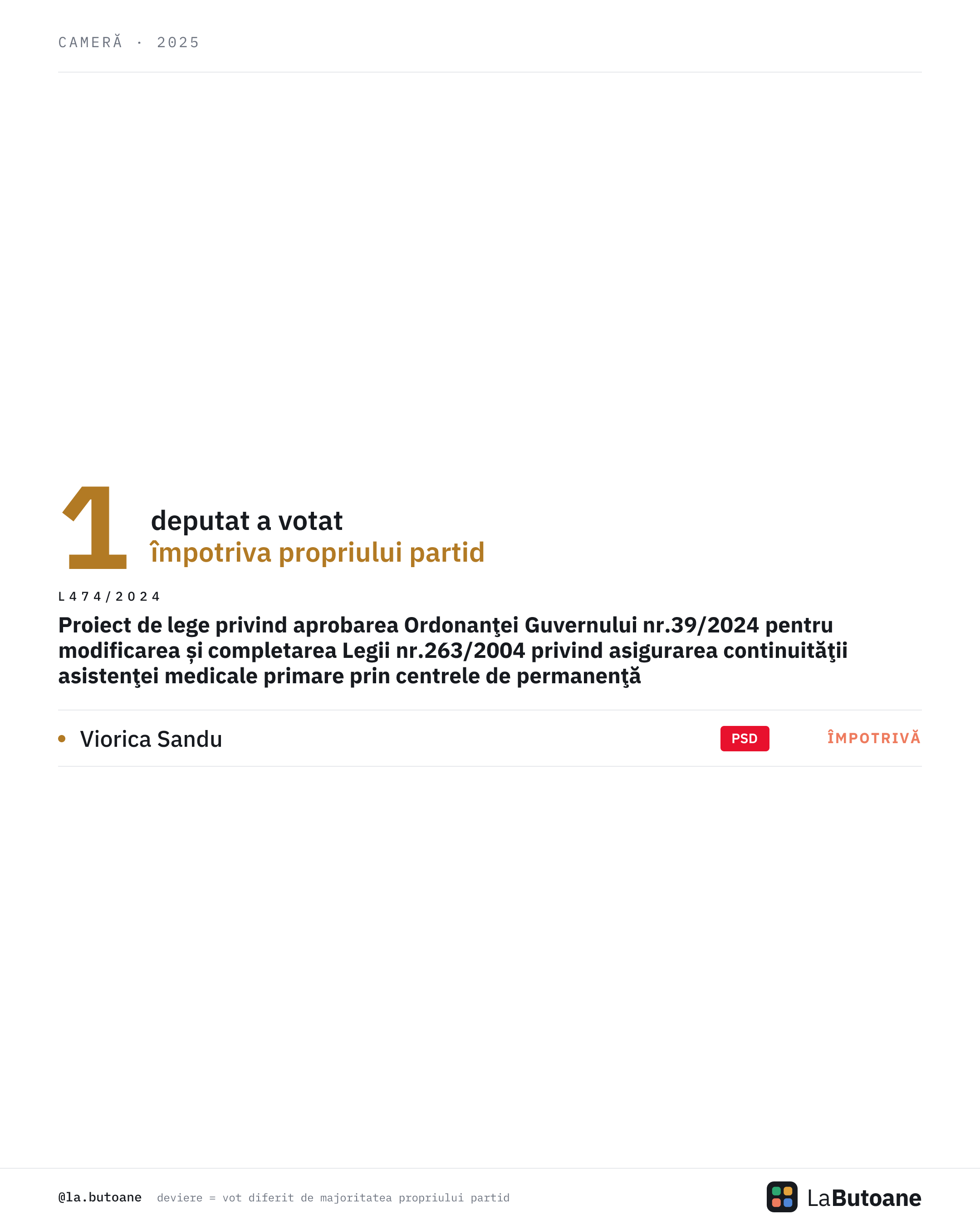 CAMERĂ · 2025

1

deputat a votat
împotriva propriului partid

L474/2024

Proiect de lege privind aprobarea Ordonanţei Guvernului nr.39/2024 pentru modificarea și completarea Legii nr.263/2004 privind asigurarea continuităţii asistenţei medicale primare prin centrele de permanenţă

• Viorica Sandu PSD ÎMPOTRIVĂ

@la.butoane deviere = vot diferit de majoritatea propriului partid

LaButoane